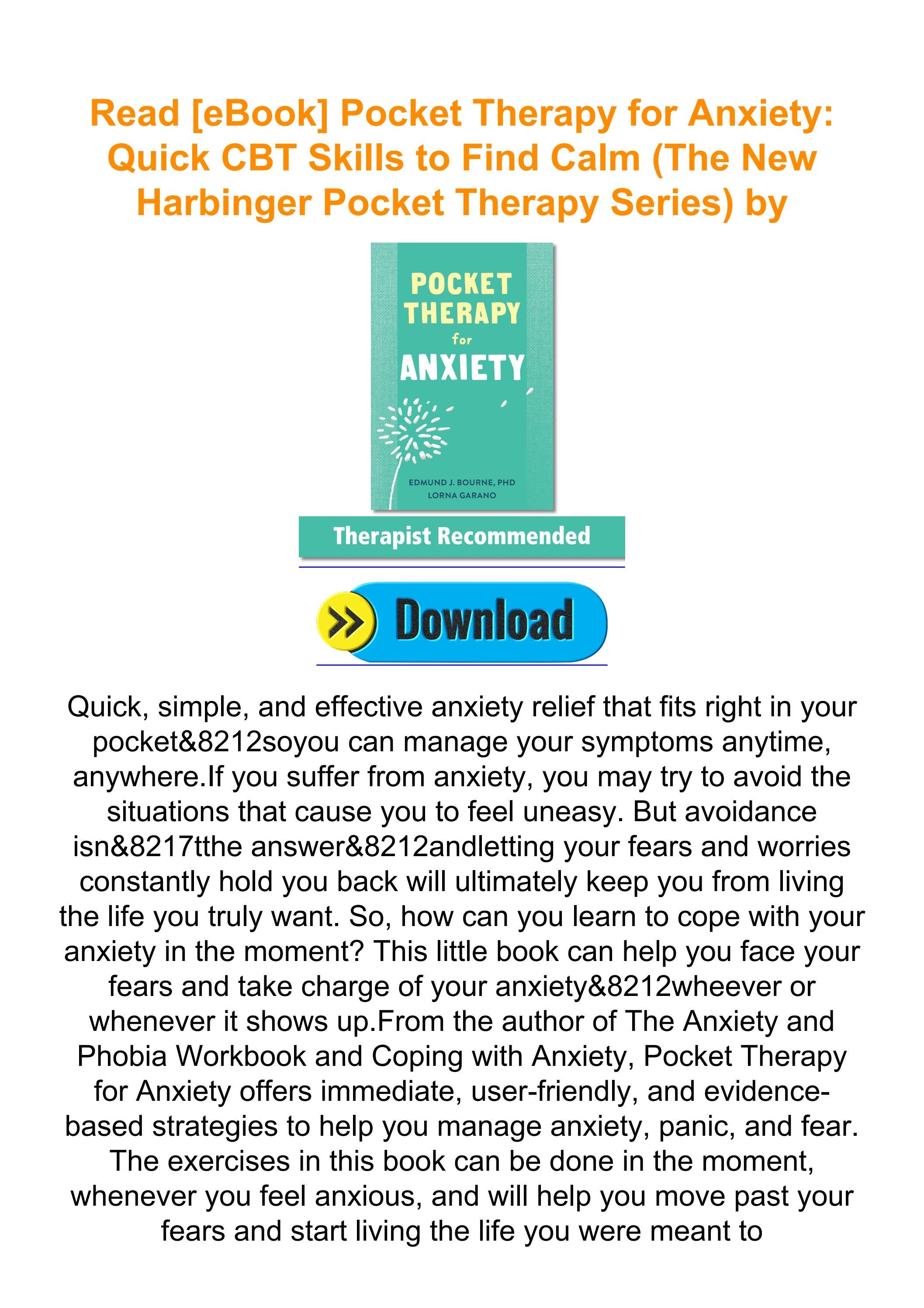 Read [eBook] Pocket Therapy for Anxiety: Quick CBT Skills to Find Calm (The New Harbinger Pocket Therapy Series) by

POCKET THERAPY for ANXIETY

EDMUND J. BOURNE, PHD
LORNA GARANO

Therapist Recommended

Download

Quick, simple, and effective anxiety relief that fits right in your pocket&8212soyou can manage your symptoms anytime, anywhere.If you suffer from anxiety, you may try to avoid the situations that cause you to feel uneasy. But avoidance isn&8217tthe answer&8212andletting your fears and worries constantly hold you back will ultimately keep you from living the life you truly want. So, how can you learn to cope with your anxiety in the moment? This little book can help you face your fears and take charge of your anxiety&8212wheever or whenever it shows up.From the author of The Anxiety and Phobia Workbook and Coping with Anxiety, Pocket Therapy for Anxiety offers immediate, user-friendly, and evidence-based strategies to help you manage anxiety, panic, and fear. The exercises in this book can be done in the moment, whenever you feel anxious, and will help you move past your fears and start living the life you were meant to